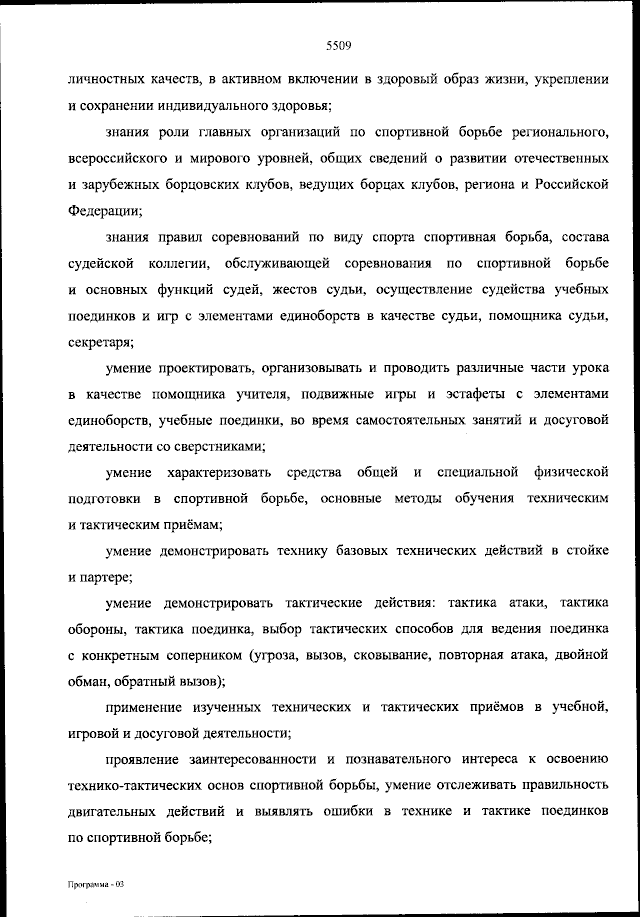 5509

личностных качеств, в активном включении в здоровый образ жизни, укреплении и сохранении индивидуального здоровья;

знания роли главных организаций по спортивной борьбе регионального, всероссийского и мирового уровней, общих сведений о развитии отечественных и зарубежных борцовских клубов, ведущих борцах клубов, региона и Российской Федерации;

знания правил соревнований по виду спорта спортивная борьба, состава судейской коллегии, обслуживающей соревнования по спортивной борьбе и основных функций судей, жестов судьи, осуществление судейства учебных поединков и игр с элементами единоборств в качестве судьи, помощника судьи, секретаря;

умение проектировать, организовывать и проводить различные части урока в качестве помощника учителя, подвижные игры и эстафеты с элементами единоборств, учебные поединки, во время самостоятельных занятий и досуговой деятельности со сверстниками;

умение характеризовать средства общей и специальной физической подготовки в спортивной борьбе, основные методы обучения техническим и тактическим приёмам;

умение демонстрировать технику базовых технических действий в стойке и партере;

умение демонстрировать тактические действия: тактика атаки, тактика обороны, тактика поединка, выбор тактических способов для ведения поединка с конкретным соперником (угроза, вызов, сковывание, повторная атака, двойной обман, обратный вызов);

применение изученных технических и тактических приёмов в учебной, игровой и досуговой деятельности;

проявление заинтересованности и познавательного интереса к освоению технико-тактических основ спортивной борьбы, умение отслеживать правильность двигательных действий и выявлять ошибки в технике и тактике поединков по спортивной борьбе;

Программа - 03